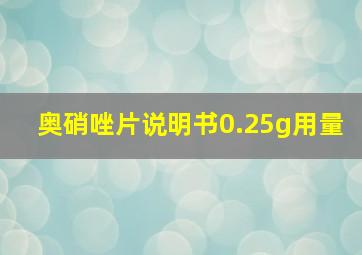 奥硝唑片说明书0.25g用量